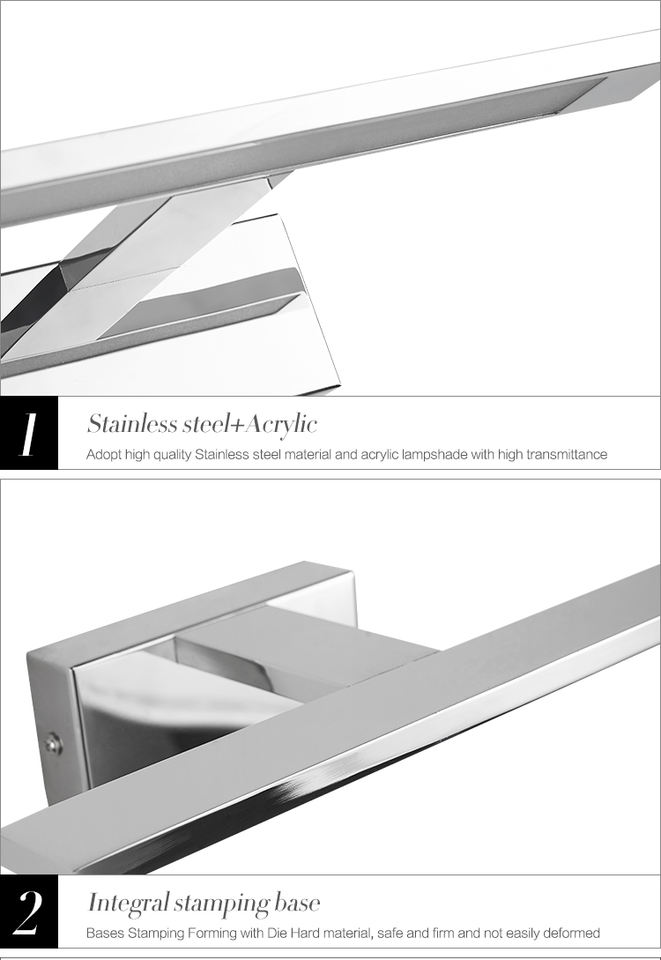 1

Stainless steel+Acrylic

Adopt high quality Stainless steel material and acrylic lampshade with high transmittance

2

Integral stamping base

Bases Stamping Forming with Die Hard material, safe and firm and not easily deformed